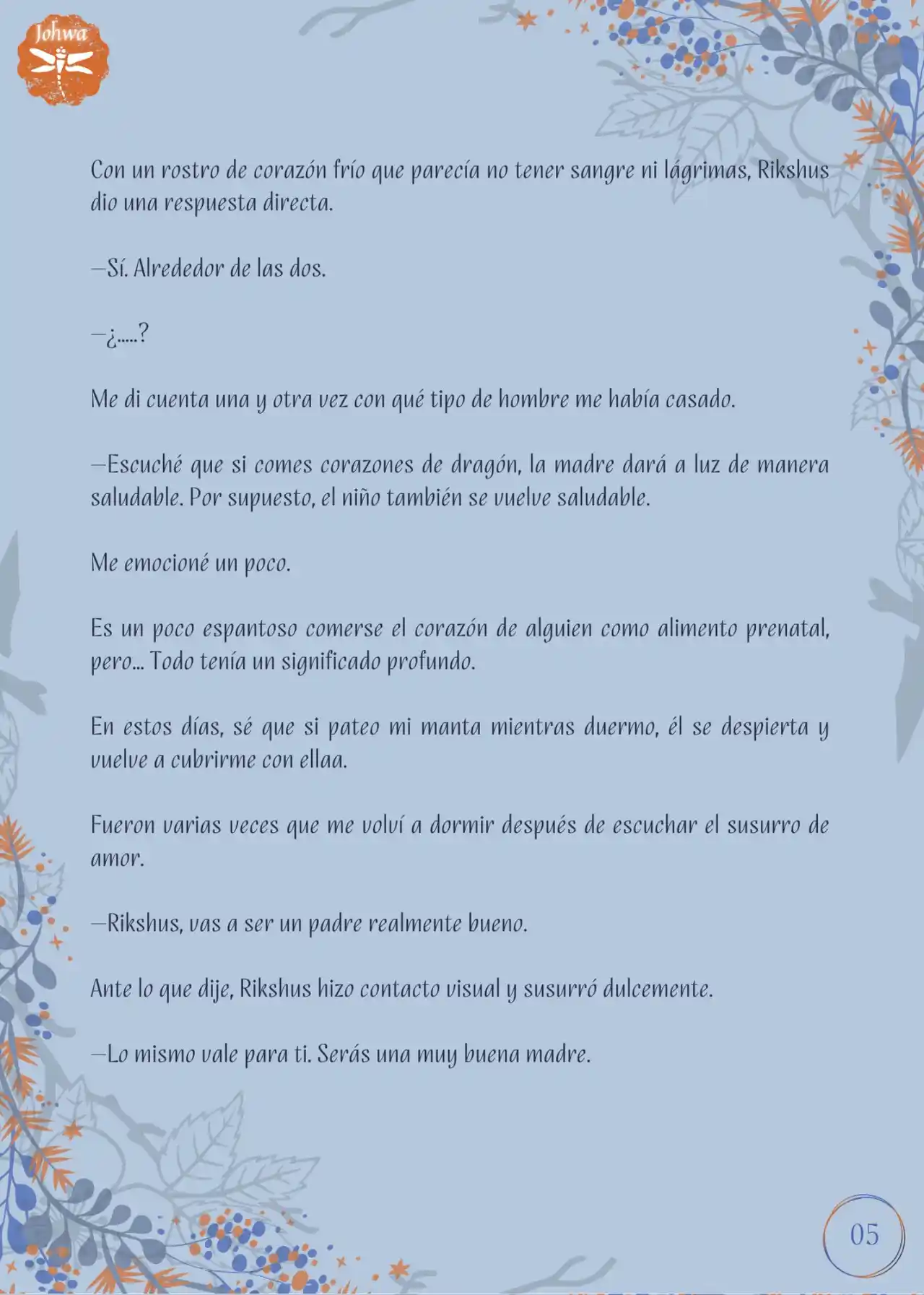 Johwa

Con un rostro de corazón frío que parecía no tener sangre ni lágrimas, Rikshus dio una respuesta directa.

—Sí. Alrededor de las dos.

—¿.....?

Me di cuenta una y otra vez con qué tipo de hombre me había casado.

—Escuché que si comes corazones de dragón, la madre dará a luz de manera saludable. Por supuesto, el niño también se vuelve saludable.

Me emocioné un poco.

Es un poco espantoso comerse el corazón de alguien como alimento prenatal, pero... Todo tenía un significado profundo.

En estos días, sé que si pateo mi manta mientras duermo, él se despierta y vuelve a cubrirme con ellaa.

Fueron varias veces que me volví a dormir después de escuchar el susurro de amor.

—Rikshus, vas a ser un padre realmente bueno.

Ante lo que dije, Rikshus hizo contacto visual y susurró dulcemente.

—Lo mismo vale para ti. Serás una muy buena madre.

05